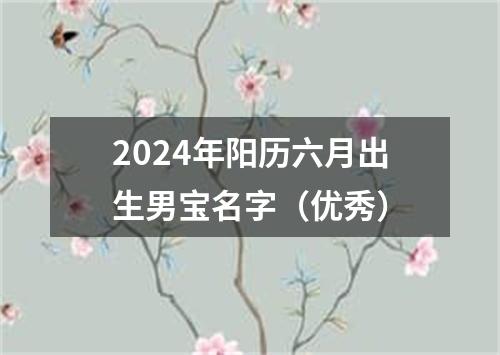 2024年阳历六月出生男宝名字（优秀）